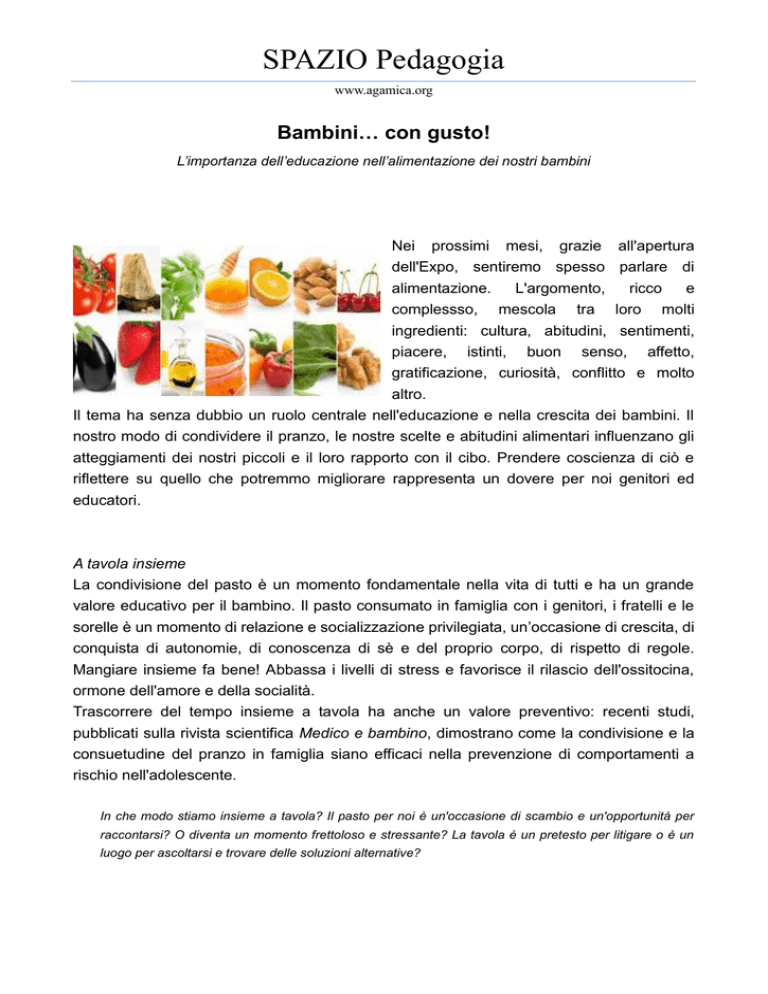 SPAZIO Pedagogia

www.agamica.org

Bambini… con gusto!

L'importanza dell'educazione nell'alimentazione dei nostri bambini

Nei prossimi mesi, grazie all'apertura dell'Expo, sentiremo spesso parlare di alimentazione. L'argomento, ricco e complessso, mescola tra loro molti ingredienti: cultura, abitudini, sentimenti, piacere, istinti, buon senso, affetto, gratificazione, curiosità, conflitto e molto altro.
Il tema ha senza dubbio un ruolo centrale nell'educazione e nella crescita dei bambini. Il nostro modo di condividere il pranzo, le nostre scelte e abitudini alimentari influenzano gli atteggiamenti dei nostri piccoli e il loro rapporto con il cibo. Prendere coscienza di ciò e riflettere su quello che potremmo migliorare rappresenta un dovere per noi genitori ed educatori.

A tavola insieme
La condivisione del pasto è un momento fondamentale nella vita di tutti e ha un grande valore educativo per il bambino. Il pasto consumato in famiglia con i genitori, i fratelli e le sorelle è un momento di relazione e socializzazione privilegiata, un'occasione di crescita, di conquista di autonomie, di conoscenza di sè e del proprio corpo, di rispetto di regole. Mangiare insieme fa bene! Abbassa i livelli di stress e favorisce il rilascio dell'ossitocina, ormone dell'amore e della socialità.
Trascorrere del tempo insieme a tavola ha anche un valore preventivo: recenti studi, pubblicati sulla rivista scientifica Medico e bambino, dimostrano come la condivisione e la consuetudine del pranzo in famiglia siano efficaci nella prevenzione di comportamenti a rischio nell'adolescente.

In che modo stiamo insieme a tavola? Il pasto per noi è un'occasione di scambio e un'opportunità per raccontarsi? O diventa un momento frettoloso e stressante? La tavola è un pretesto per litigare o è un luogo per ascoltarsi e trovare delle soluzioni alternative?